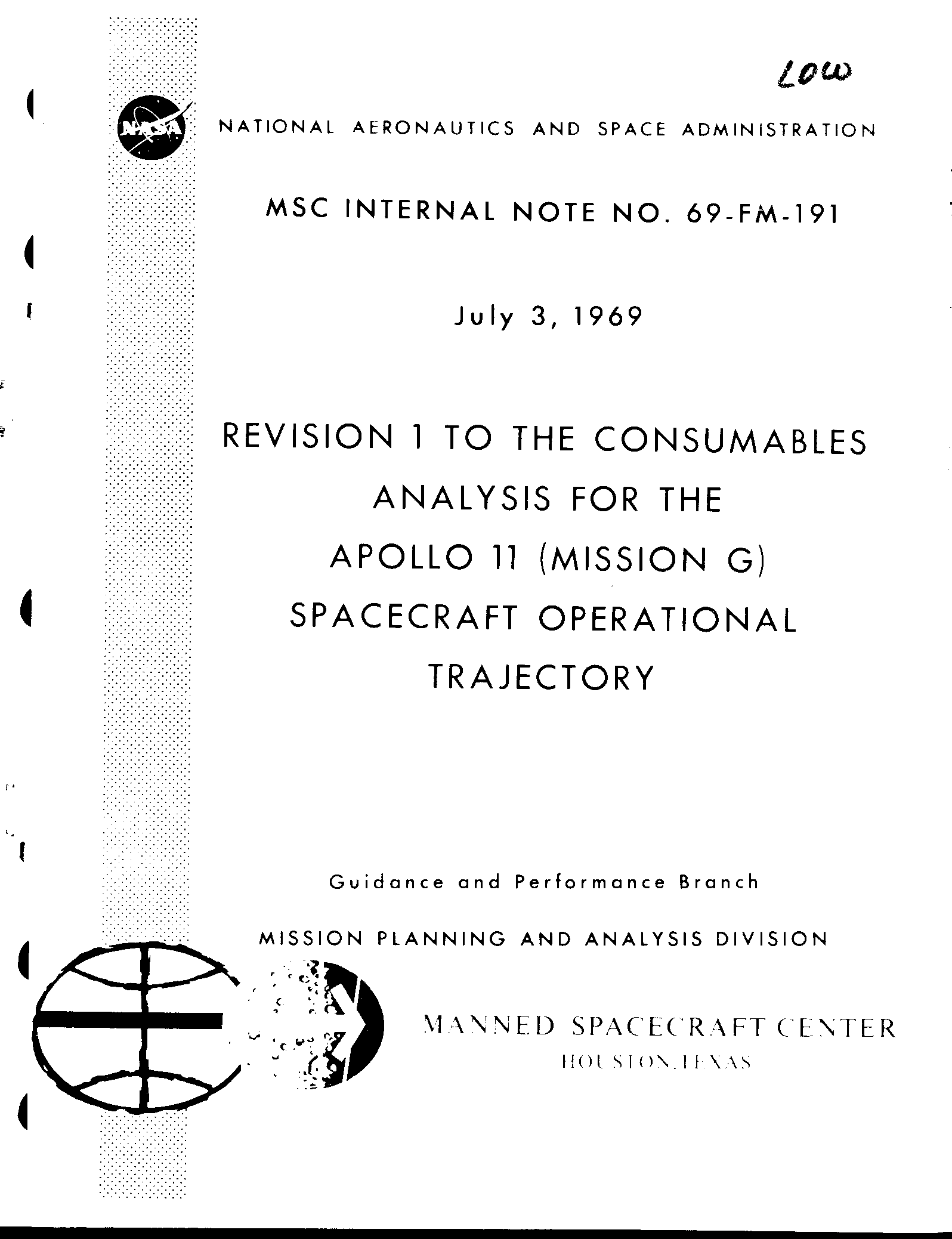 LOW

NASA

NATIONAL AERONAUTICS AND SPACE ADMINISTRATION

MSC INTERNAL NOTE NO. 69-FM-191

July 3, 1969

REVISION 1 TO THE CONSUMABLES ANALYSIS FOR THE APOLLO 11 (MISSION G) SPACECRAFT OPERATIONAL TRAJECTORY

Guidance and Performance Branch

MISSION PLANNING AND ANALYSIS DIVISION

MANNED SPACECRAFT CENTER
HOUSTON, TEXAS